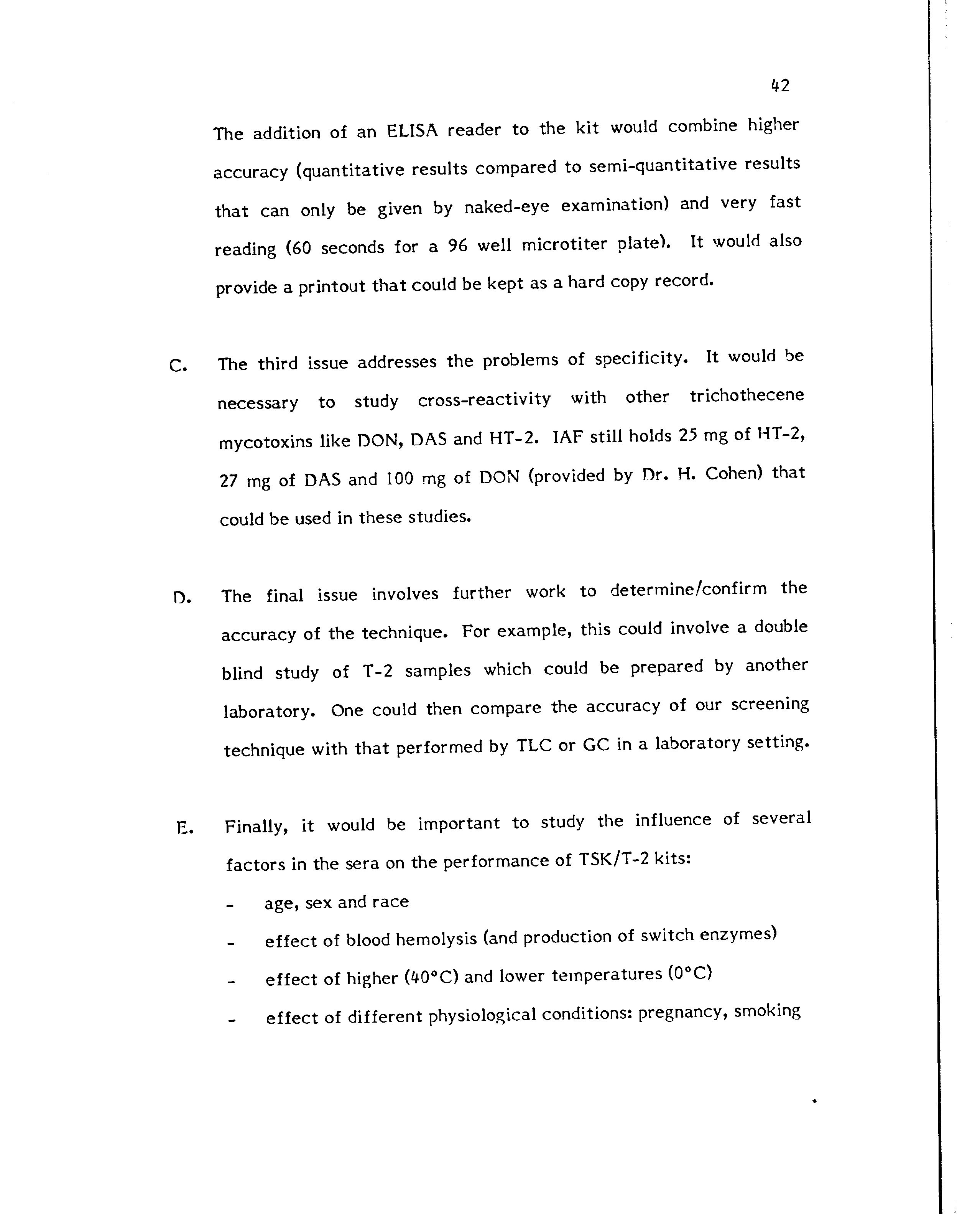 42

The addition of an ELISA reader to the kit would combine higher accuracy (quantitative results compared to semi-quantitative results that can only be given by naked-eye examination) and very fast reading (60 seconds for a 96 well microtiter plate). It would also provide a printout that could be kept as a hard copy record.

C. The third issue addresses the problems of specificity. It would be necessary to study cross-reactivity with other trichothecene mycotoxins like DON, DAS and HT-2. IAF still holds 25 mg of HT-2, 27 mg of DAS and 100 mg of DON (provided by Dr. H. Cohen) that could be used in these studies.

D. The final issue involves further work to determine/confirm the accuracy of the technique. For example, this could involve a double blind study of T-2 samples which could be prepared by another laboratory. One could then compare the accuracy of our screening technique with that performed by TLC or GC in a laboratory setting.

E. Finally, it would be important to study the influence of several factors in the sera on the performance of TSK/T-2 kits:

- age, sex and race
- effect of blood hemolysis (and production of switch enzymes)
- effect of higher (40°C) and lower temperatures (0°C)
- effect of different physiological conditions: pregnancy, smoking